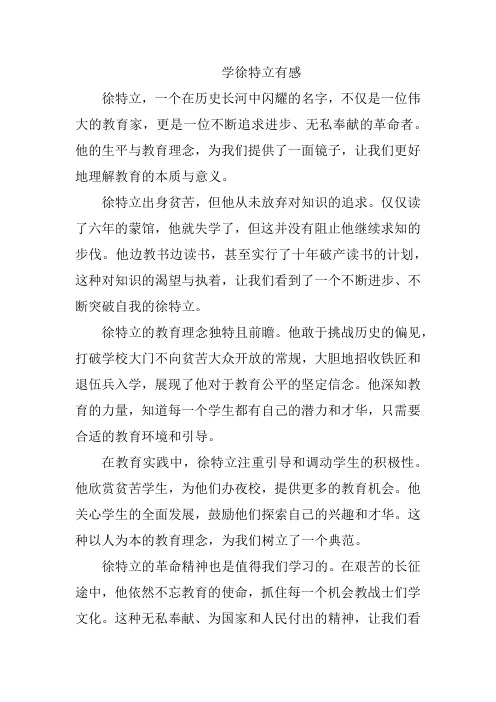 学徐特立有感

徐特立，一个在历史长河中闪耀的名字，不仅是一位伟大的教育家，更是一位不断追求进步、无私奉献的革命者。他的生平与教育理念，为我们提供了一面镜子，让我们更好地理解教育的本质与意义。

徐特立出身贫苦，但他从未放弃对知识的追求。仅仅读了六年的蒙馆，他就失学了，但这并没有阻止他继续求知的步伐。他边教书边读书，甚至实行了十年破产读书的计划，这种对知识的渴望与执着，让我们看到了一个不断进步、不断突破自我的徐特立。

徐特立的教育理念独特且前瞻。他敢于挑战历史的偏见，打破学校大门不向贫苦大众开放的常规，大胆地招收铁匠和退伍兵入学，展现了他对于教育公平的坚定信念。他深知教育的力量，知道每一个学生都有自己的潜力和才华，只需要合适的教育环境和引导。

在教育实践中，徐特立注重引导和调动学生的积极性。他欣赏贫苦学生，为他们办夜校，提供更多的教育机会。他关心学生的全面发展，鼓励他们探索自己的兴趣和才华。这种以人为本的教育理念，为我们树立了一个典范。

徐特立的革命精神也是值得我们学习的。在艰苦的长征途中，他依然不忘教育的使命，抓住每一个机会教战士们学文化。这种无私奉献、为国家和人民付出的精神，让我们看